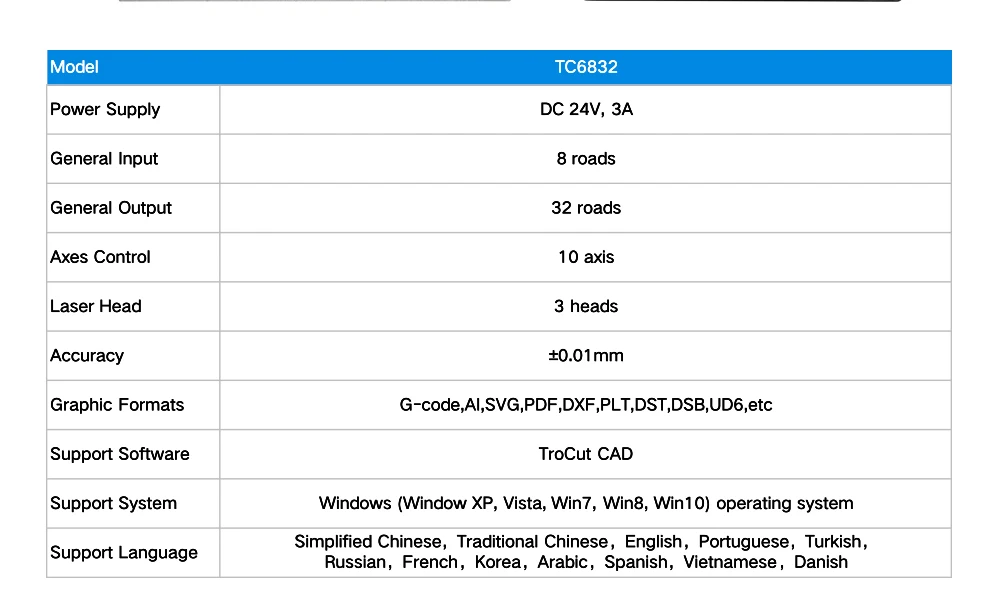 | Model | TC6832 |
|---|---|
| Power Supply | DC 24V, 3A |
| General Input | 8 roads |
| General Output | 32 roads |
| Axes Control | 10 axis |
| Laser Head | 3 heads |
| Accuracy | ±0.01mm |
| Graphic Formats | G-code,AI,SVG,PDF,DXF,PLT,DST,DSB,UD6,etc |
| Support Software | TroCut CAD |
| Support System | Windows (Window XP, Vista, Win7, Win8, Win10) operating system |
| Support Language | Simplified Chinese, Traditional Chinese, English, Portuguese, Turkish, Russian, French, Korea, Arabic, Spanish, Vietnamese, Danish |